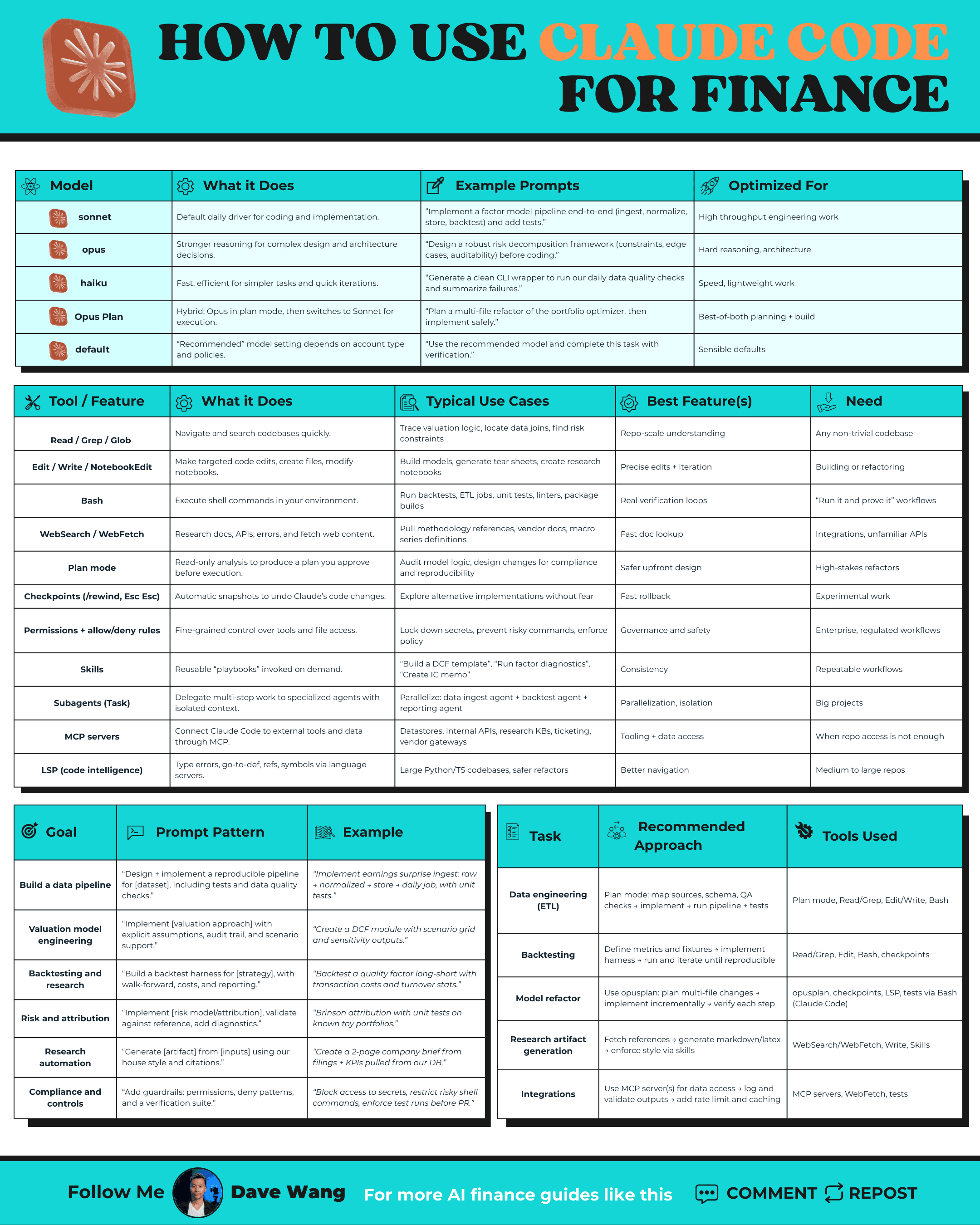 HOW TO USE CLAUDE CODE FOR FINANCE

| Model | What it Does | Example Prompts | Optimized For |
|---|---|---|---|
| sonnet | Default daily driver for coding and implementation. | "Implement a factor model pipeline end-to-end (ingest, normalize, store, backtest) and add tests." | High throughput engineering work |
| opus | Stronger reasoning for complex design and architecture decisions. | "Design a robust risk decomposition framework (constraints, edge cases, auditability) before coding." | Hard reasoning, architecture |
| haiku | Fast, efficient for simpler tasks and quick iterations. | "Generate a clean CLI wrapper to run our daily data quality checks and summarize failures." | Speed, lightweight work |
| Opus Plan | Hybrid: Opus in plan mode, then switches to Sonnet for execution. | "Plan a multi-file refactor of the portfolio optimizer, then implement safely." | Best-of-both planning + build |
| default | "Recommended" model setting depends on account type and policies. | "Use the recommended model and complete this task with verification." | Sensible defaults |

| Tool / Feature | What it Does | Typical Use Cases | Best Feature(s) | Need |
|---|---|---|---|---|
| Read / Grep / Glob | Navigate and search codebases quickly. | Trace valuation logic, locate data joins, find risk constraints | Repo-scale understanding | Any non-trivial codebase |
| Edit / Write / NotebookEdit | Make targeted code edits, create files, modify notebooks. | Build models, generate tear sheets, create research notebooks | Precise edits + iteration | Building or refactoring |
| Bash | Execute shell commands in your environment. | Run backtests, ETL jobs, unit tests, linters, package builds | Real verification loops | "Run it and prove it" workflows |
| WebSearch / WebFetch | Research docs, APIs, errors, and fetch web content. | Pull methodology references, vendor docs, macro series definitions | Fast doc lookup | Integrations, unfamiliar APIs |
| Plan mode | Read-only analysis to produce a plan you approve before execution. | Audit model logic, design changes for compliance and reproducibility | Safer upfront design | High-stakes refactors |
| Checkpoints (/rewind, Esc Esc) | Automatic snapshots to undo Claude's code changes. | Explore alternative implementations without fear | Fast rollback | Experimental work |
| Permissions + allow/deny rules | Fine-grained control over tools and file access. | Lock down secrets, prevent risky commands, enforce policy | Governance and safety | Enterprise, regulated workflows |
| Skills | Reusable "playbooks" invoked on demand. | "Build a DCF template", "Run factor diagnostics", "Create IC memo" | Consistency | Repeatable workflows |
| Subagents (Task) | Delegate multi-step work to specialized agents with isolated context. | Parallelize: data ingest agent + backtest agent + reporting agent | Parallelization, isolation | Big projects |
| MCP servers | Connect Claude Code to external tools and data through MCP. | Datastores, internal APIs, research KBs, ticketing, vendor gateways | Tooling + data access | When repo access is not enough |
| LSP (code intelligence) | Type errors, go-to-def, refs, symbols via language servers. | Large Python/TS codebases, safer refactors | Better navigation | Medium to large repos |

| Goal | Prompt Pattern | Example |
|---|---|---|
| Build a data pipeline | "Design + implement a reproducible pipeline for [dataset], including tests and data quality checks." | "Implement earnings surprise ingest: raw → normalized → store → daily job, with unit tests." |
| Valuation model engineering | "Implement [valuation approach] with explicit assumptions, audit trail, and scenario support." | "Create a DCF module with scenario grid and sensitivity outputs." |
| Backtesting and research | "Build a backtest harness for [strategy], with walk-forward, costs, and reporting." | "Backtest a quality factor long-short with transaction costs and turnover stats." |
| Risk and attribution | "Implement [risk model/attribution], validate against reference, add diagnostics." | "Brinson attribution with unit tests on known toy portfolios." |
| Research automation | "Generate [artifact] from [inputs] using our house style and citations." | "Create a 2-page company brief from filings + KPIs pulled from our DB." |
| Compliance and controls | "Add guardrails: permissions, deny patterns, and a verification suite." | "Block access to secrets, restrict risky shell commands, enforce test runs before PR." |

| Task | Recommended Approach | Tools Used |
|---|---|---|
| Data engineering (ETL) | Plan mode: map sources, schema, QA checks → implement → run pipeline + tests | Plan mode, Read/Grep, Edit/Write, Bash |
| Backtesting | Define metrics and fixtures → implement harness → run and iterate until reproducible | Read/Grep, Edit, Bash, checkpoints |
| Model refactor | Use opusplan: plan multi-file changes → implement incrementally → verify each step | opusplan, checkpoints, LSP, tests via Bash (Claude Code) |
| Research artifact generation | Fetch references → generate markdown/latex → enforce style via skills | WebSearch/WebFetch, Write, Skills |
| Integrations | Use MCP server(s) for data access → log and validate outputs → add rate limit and caching | MCP servers, WebFetch, tests |

Follow Me Dave Wang For more AI finance guides like this COMMENT REPOST